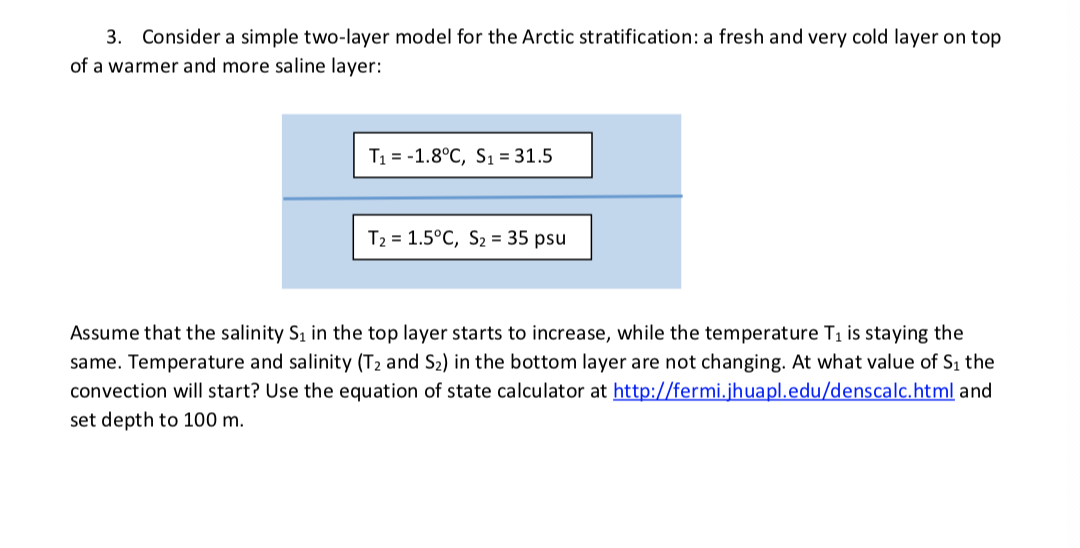 3. Consider a simple two-layer model for the Arctic stratification: a fresh and very cold layer on top of a warmer and more saline layer:

$T_1$ = -1.8°C, $S_1$ = 31.5

$T_2$ = 1.5°C, $S_2$ = 35 psu

Assume that the salinity $S_1$ in the top layer starts to increase, while the temperature $T_1$ is staying the same. Temperature and salinity ($T_2$ and $S_2$) in the bottom layer are not changing. At what value of $S_1$ the convection will start? Use the equation of state calculator at http://fermi.jhuapl.edu/denscalc.html and set depth to 100 m.